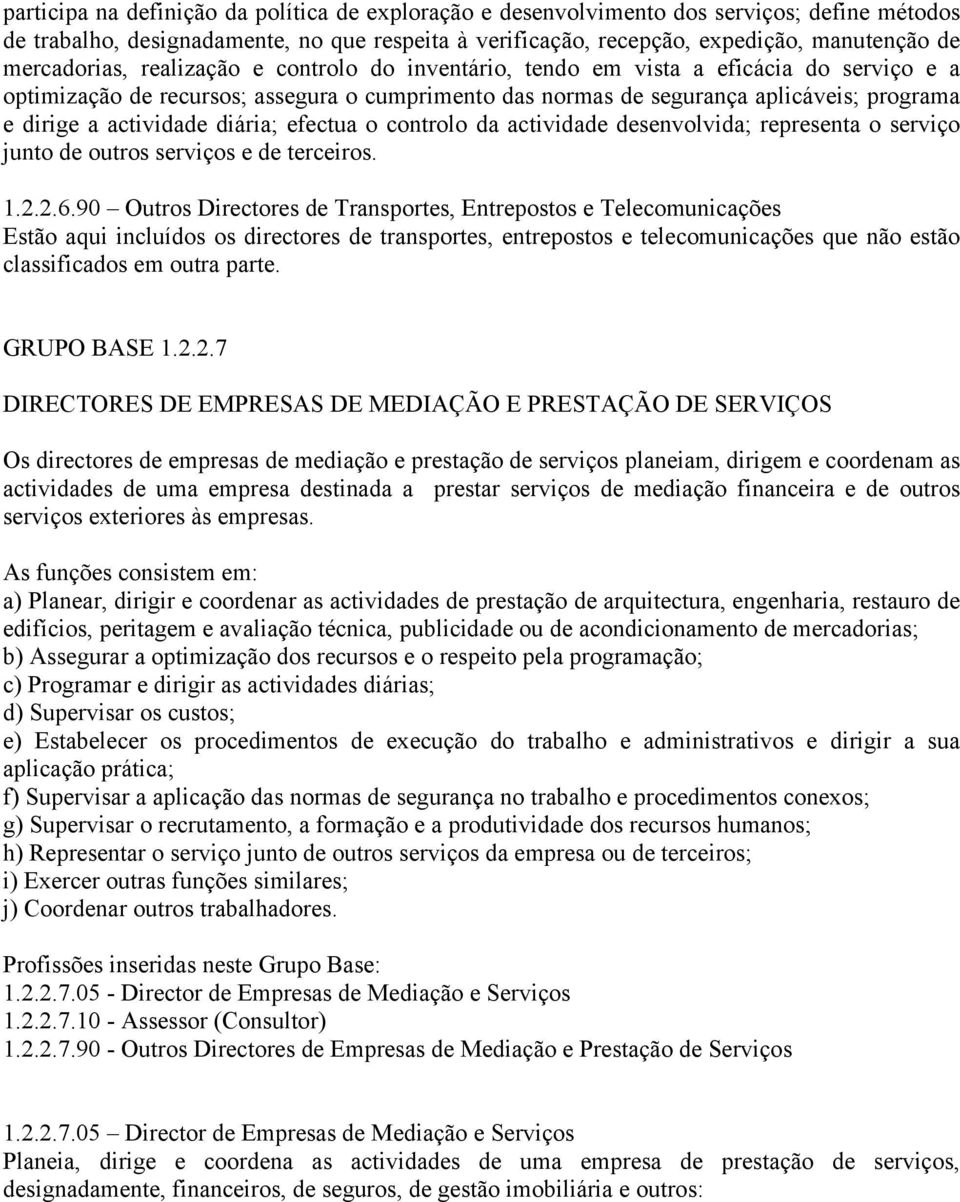 participa na definição da política de exploração e desenvolvimento dos serviços; define métodos de trabalho, designadamente, no que respeita à verificação, recepção, expedição, manutenção de mercadorias, realização e controlo do inventário, tendo em vista a eficácia do serviço e a optimização de recursos; assegura o cumprimento das normas de segurança aplicáveis; programa e dirige a actividade diária; efectua o controlo da actividade desenvolvida; representa o serviço junto de outros serviços e de terceiros.

1.2.2.6.90 – Outros Directores de Transportes, Entrepostos e Telecomunicações
Estão aqui incluídos os directores de transportes, entrepostos e telecomunicações que não estão classificados em outra parte.

GRUPO BASE 1.2.2.7

DIRECTORES DE EMPRESAS DE MEDIAÇÃO E PRESTAÇÃO DE SERVIÇOS

Os directores de empresas de mediação e prestação de serviços planeiam, dirigem e coordenam as actividades de uma empresa destinada a prestar serviços de mediação financeira e de outros serviços exteriores às empresas.

As funções consistem em:
a) Planear, dirigir e coordenar as actividades de prestação de arquitectura, engenharia, restauro de edifícios, peritagem e avaliação técnica, publicidade ou de acondicionamento de mercadorias;
b) Assegurar a optimização dos recursos e o respeito pela programação;
c) Programar e dirigir as actividades diárias;
d) Supervisar os custos;
e) Estabelecer os procedimentos de execução do trabalho e administrativos e dirigir a sua aplicação prática;
f) Supervisar a aplicação das normas de segurança no trabalho e procedimentos conexos;
g) Supervisar o recrutamento, a formação e a produtividade dos recursos humanos;
h) Representar o serviço junto de outros serviços da empresa ou de terceiros;
i) Exercer outras funções similares;
j) Coordenar outros trabalhadores.

Profissões inseridas neste Grupo Base:
1.2.2.7.05 - Director de Empresas de Mediação e Serviços
1.2.2.7.10 - Assessor (Consultor)
1.2.2.7.90 - Outros Directores de Empresas de Mediação e Prestação de Serviços

1.2.2.7.05 – Director de Empresas de Mediação e Serviços
Planeia, dirige e coordena as actividades de uma empresa de prestação de serviços, designadamente, financeiros, de seguros, de gestão imobiliária e outros: